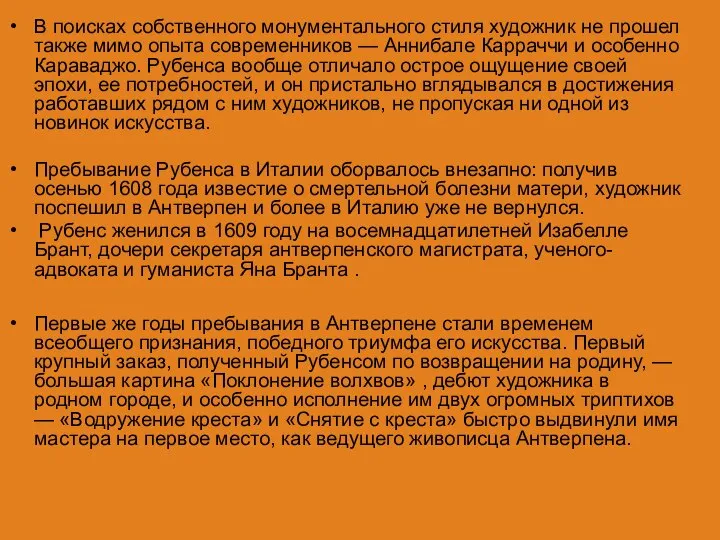 • В поисках собственного монументального стиля художник не прошел также мимо опыта современников — Аннибале Карраччи и особенно Караваджо. Рубенса вообще отличало острое ощущение своей эпохи, ее потребностей, и он пристально вглядывался в достижения работавших рядом с ним художников, не пропуская ни одной из новинок искусства.

• Пребывание Рубенса в Италии оборвалось внезапно: получив осенью 1608 года известие о смертельной болезни матери, художник поспешил в Антверпен и более в Италию уже не вернулся.

• Рубенс женился в 1609 году на восемнадцатилетней Изабелле Брант, дочери секретаря антверпенского магистрата, ученого-адвоката и гуманиста Яна Бранта .

• Первые же годы пребывания в Антверпене стали временем всеобщего признания, победного триумфа его искусства. Первый крупный заказ, полученный Рубенсом по возвращении на родину, — большая картина «Поклонение волхвов» , дебют художника в родном городе, и особенно исполнение им двух огромных триптихов — «Водружение креста» и «Снятие с креста» быстро выдвинули имя мастера на первое место, как ведущего живописца Антверпена.